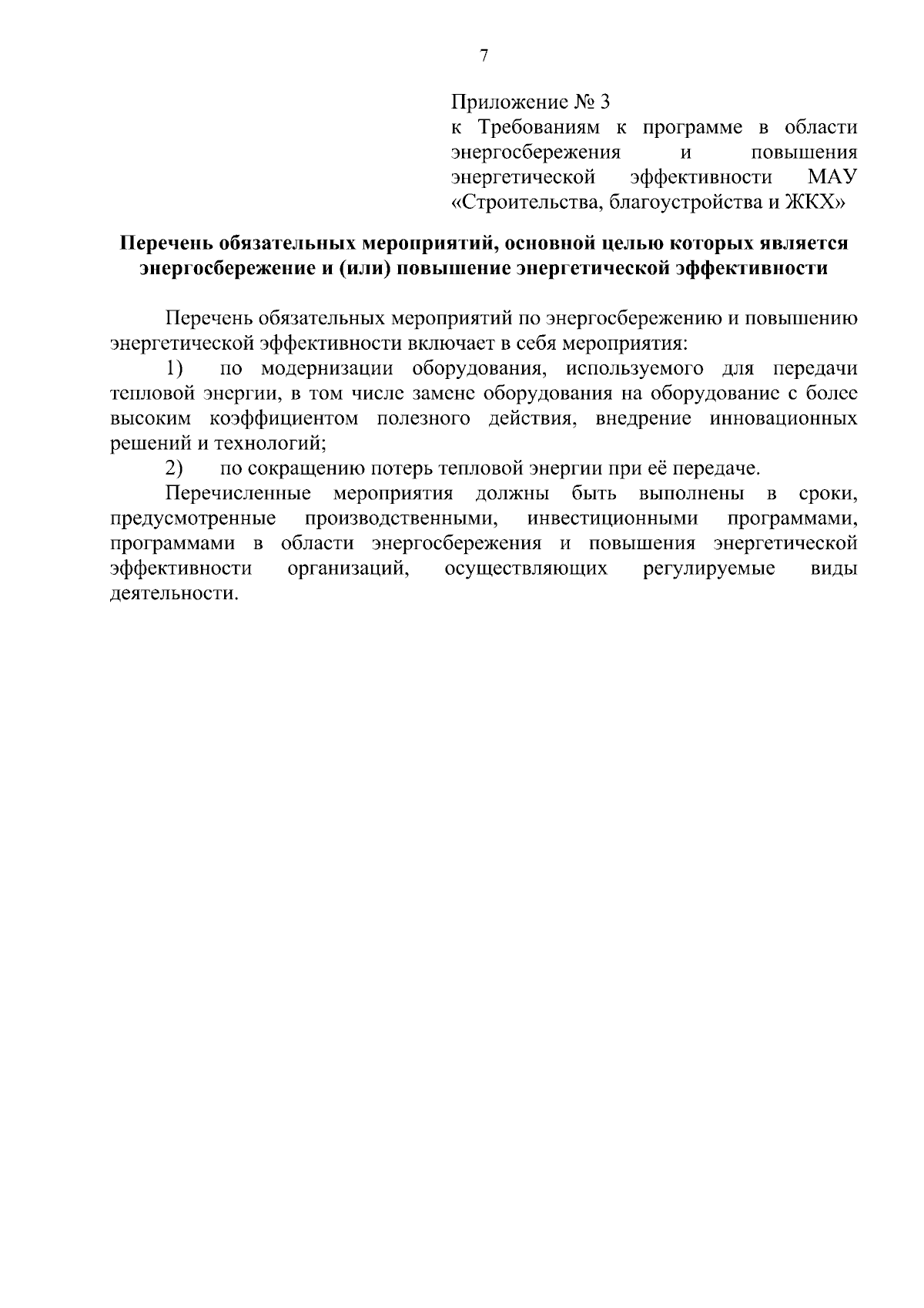 7

Приложение № 3
к Требованиям к программе в области энергосбережения и повышения энергетической эффективности МАУ «Строительства, благоустройства и ЖКХ»

Перечень обязательных мероприятий, основной целью которых является энергосбережение и (или) повышение энергетической эффективности

Перечень обязательных мероприятий по энергосбережению и повышению энергетической эффективности включает в себя мероприятия:

1) по модернизации оборудования, используемого для передачи тепловой энергии, в том числе замене оборудования на оборудование с более высоким коэффициентом полезного действия, внедрение инновационных решений и технологий;

2) по сокращению потерь тепловой энергии при её передаче.

Перечисленные мероприятия должны быть выполнены в сроки, предусмотренные производственными, инвестиционными программами, программами в области энергосбережения и повышения энергетической эффективности организаций, осуществляющих регулируемые виды деятельности.